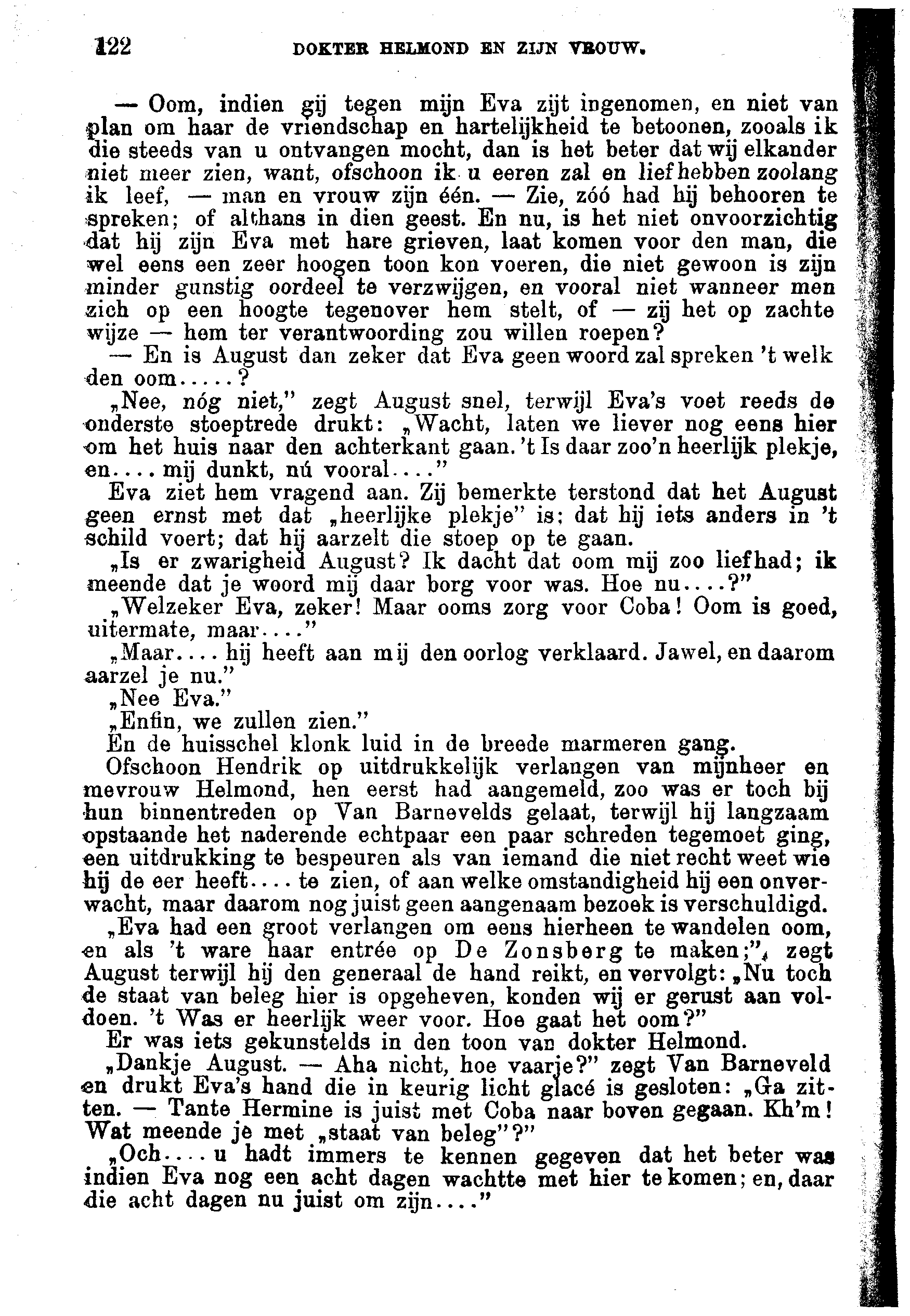 122 DOKTER HELMOND EN ZIJN VROUW.

— Oom, indien gij tegen mijn Eva zijt ingenomen, en niet van plan om haar de vriendschap en hartelijkheid te betoonen, zooals ik die steeds van u ontvangen mocht, dan is het beter dat wij elkander niet meer zien, want, ofschoon ik u eeren zal en liefhebben zoolang ik leef, — man en vrouw zijn één. — Zie, zóó had hij behooren te spreken; of althans in dien geest. En nu, is het niet onvoorzichtig dat hij zijn Eva met hare grieven, laat komen voor den man, die wel eens een zeer hoogen toon kon voeren, die niet gewoon is zijn minder gunstig oordeel te verzwijgen, en vooral niet wanneer men zich op een hoogte tegenover hem stelt, of — zij het op zachte wijze — hem ter verantwoording zou willen roepen?

— En is August dan zeker dat Eva geen woord zal spreken 't welk den oom.....?

„Nee, nóg niet," zegt August snel, terwijl Eva's voet reeds de onderste stoeptrede drukt: „Wacht, laten we liever nog eens hier om het huis naar den achterkant gaan. 't Is daar zoo'n heerlijk plekje, en.... mij dunkt, nú vooral...."

Eva ziet hem vragend aan. Zij bemerkte terstond dat het August geen ernst met dat „heerlijke plekje" is; dat hij iets anders in 't schild voert; dat hij aarzelt die stoep op te gaan.

„Is er zwarigheid August? Ik dacht dat oom mij zoo liefhad; ik meende dat je woord mij daar borg voor was. Hoe nu....?"

„Welzeker Eva, zeker! Maar ooms zorg voor Coba! Oom is goed, uitermate, maar...."

„Maar.... hij heeft aan mij den oorlog verklaard. Jawel, en daarom aarzel je nu."

„Nee Eva."

„Enfin, we zullen zien."

En de huisschel klonk luid in de breede marmeren gang.

Ofschoon Hendrik op uitdrukkelijk verlangen van mijnheer en mevrouw Helmond, hen eerst had aangemeld, zoo was er toch bij hun binnentreden op Van Barnevelds gelaat, terwijl hij langzaam opstaande het naderende echtpaar een paar schreden tegemoet ging, een uitdrukking te bespeuren als van iemand die niet recht weet wie hij de eer heeft.... te zien, of aan welke omstandigheid hij een onverwacht, maar daarom nog juist geen aangenaam bezoek is verschuldigd.

„Eva had een groot verlangen om eens hierheen te wandelen oom, en als 't ware haar entrée op De Zonsberg te maken;", zegt August terwijl hij den generaal de hand reikt, en vervolgt: „Nu toch de staat van beleg hier is opgeheven, konden wij er gerust aan voldoen. 't Was er heerlijk weer voor. Hoe gaat het oom?"

Er was iets gekunstelds in den toon van dokter Helmond.

„Dankje August. — Aha nicht, hoe vaarje?" zegt Van Barneveld en drukt Eva's hand die in keurig licht glacé is gesloten: „Ga zitten. — Tante Hermine is juist met Coba naar boven gegaan. Kh'm! Wat meende je met „staat van beleg"?"

„Och.... u hadt immers te kennen gegeven dat het beter was indien Eva nog een acht dagen wachtte met hier te komen; en, daar die acht dagen nu juist om zijn...."